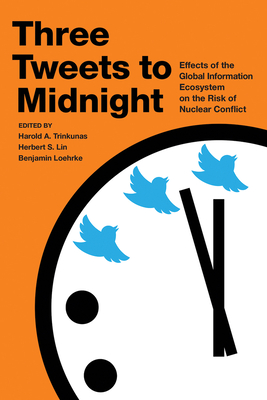 Three Tweets to Midnight

Effects of the Global Information Ecosystem on the Risk of Nuclear Conflict

EDITED BY
Harold A. Trinkunas
Herbert S. Lin
Benjamin Loehrke